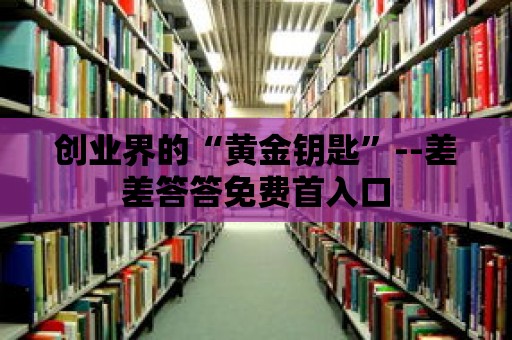 创业界的“黄金钥匙”--差差答答免费首入口